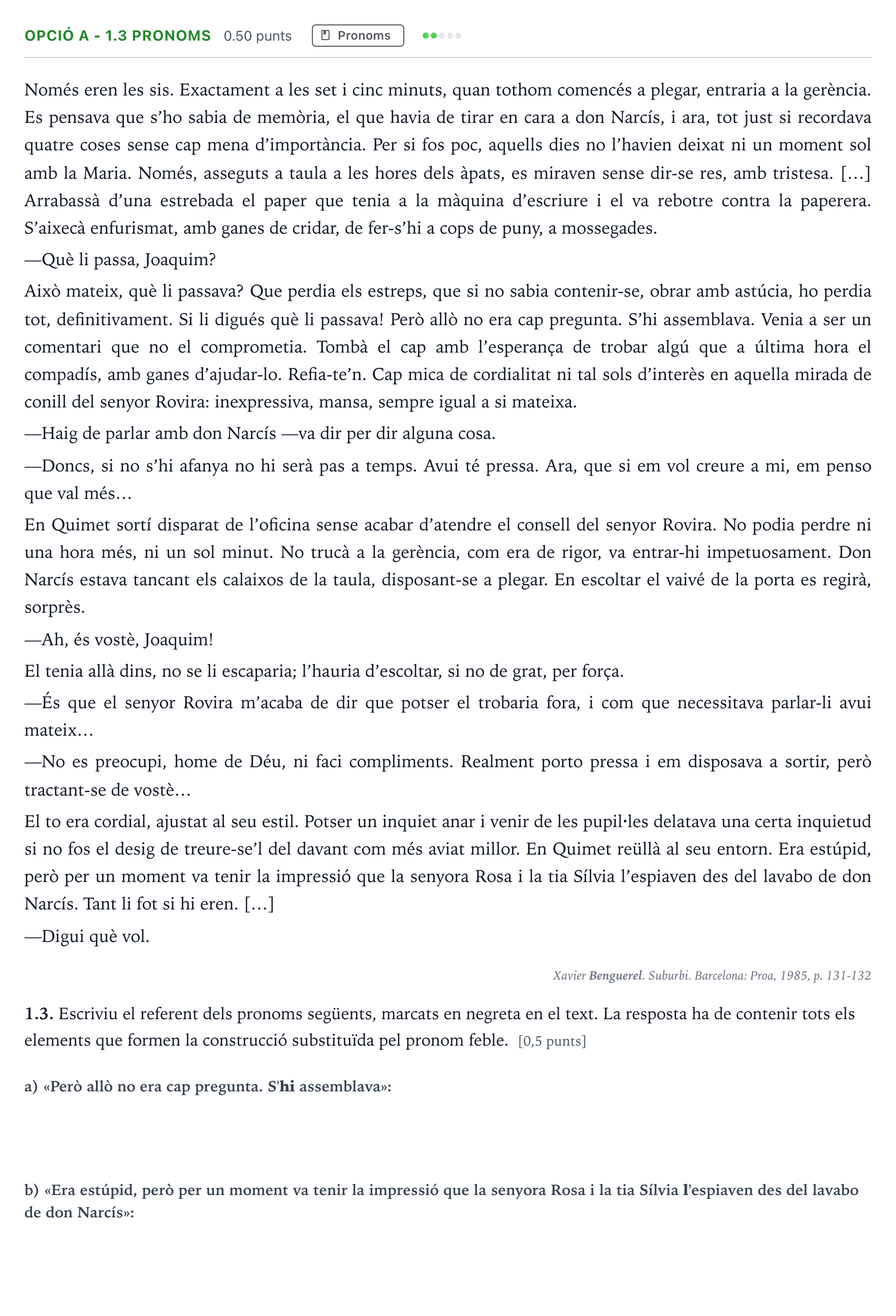 OPCIÓ A - 1.3 PRONOMS 0.50 punts Pronoms

Només eren les sis. Exactament a les set i cinc minuts, quan tothom comencés a plegar, entraria a la gerència. Es pensava que s'ho sabia de memòria, el que havia de tirar en cara a don Narcís, i ara, tot just si recordava quatre coses sense cap mena d'importància. Per si fos poc, aquells dies no l'havien deixat ni un moment sol amb la Maria. Només, asseguts a taula a les hores dels àpats, es miraven sense dir-se res, amb tristesa. [...] Arrabassà d'una estrebada el paper que tenia a la màquina d'escriure i el va rebotre contra la paperera. S'aixecà enfurismat, amb ganes de cridar, de fer-s'hi a cops de puny, a mossegades.

—Què li passa, Joaquim?

Això mateix, què li passava? Que perdia els estreps, que si no sabia contenir-se, obrar amb astúcia, ho perdia tot, definitivament. Si li digués què li passava! Però allò no era cap pregunta. S'hi assemblava. Venia a ser un comentari que no el comprometia. Tombà el cap amb l'esperança de trobar algú que a última hora el compadís, amb ganes d'ajudar-lo. Refia-te'n. Cap mica de cordialitat ni tal sols d'interès en aquella mirada de conill del senyor Rovira: inexpressiva, mansa, sempre igual a si mateixa.

—Haig de parlar amb don Narcís —va dir per dir alguna cosa.

—Doncs, si no s'hi afanya no hi serà pas a temps. Avui té pressa. Ara, que si em vol creure a mi, em penso que val més...

En Quimet sortí disparat de l'oficina sense acabar d'atendre el consell del senyor Rovira. No podia perdre ni una hora més, ni un sol minut. No trucà a la gerència, com era de rigor, va entrar-hi impetuosament. Don Narcís estava tancant els calaixos de la taula, disposant-se a plegar. En escoltar el vaivé de la porta es regirà, sorprès.

—Ah, és vostè, Joaquim!

El tenia allà dins, no se li escaparia; l'hauria d'escoltar, si no de grat, per força.

—És que el senyor Rovira m'acaba de dir que potser el trobaria fora, i com que necessitava parlar-li avui mateix...

—No es preocupi, home de Déu, ni faci compliments. Realment porto pressa i em disposava a sortir, però tractant-se de vostè...

El to era cordial, ajustat al seu estil. Potser un inquiet anar i venir de les pupil·les delatava una certa inquietud si no fos el desig de treure-se'l del davant com més aviat millor. En Quimet reüllà al seu entorn. Era estúpid, però per un moment va tenir la impressió que la senyora Rosa i la tia Sílvia l'espiaven des del lavabo de don Narcís. Tant li fot si hi eren. [...]

—Digui què vol.

Xavier Benguerel. Suburbi. Barcelona: Proa, 1985, p. 131-132

1.3. Escriviu el referent dels pronoms següents, marcats en negreta en el text. La resposta ha de contenir tots els elements que formen la construcció substituïda pel pronom feble. [0,5 punts]

a) «Però allò no era cap pregunta. S'hi assemblava»:

b) «Era estúpid, però per un moment va tenir la impressió que la senyora Rosa i la tia Sílvia l'espiaven des del lavabo de don Narcís»: